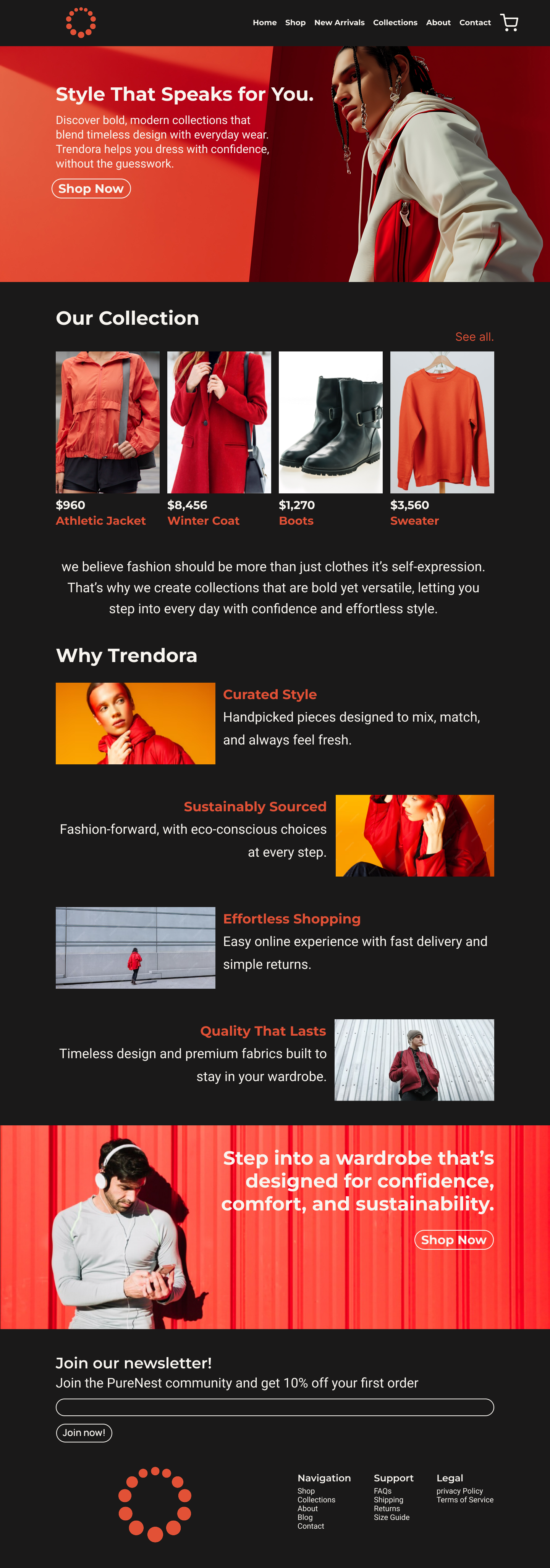 Home Shop New Arrivals Collections About Contact

Style That Speaks for You.

Discover bold, modern collections that blend timeless design with everyday wear. Trendora helps you dress with confidence, without the guesswork.

Shop Now

Our Collection

See all.

$960
Athletic Jacket

$8,456
Winter Coat

$1,270
Boots

$3,560
Sweater

we believe fashion should be more than just clothes it's self-expression. That's why we create collections that are bold yet versatile, letting you step into every day with confidence and effortless style.

Why Trendora

Curated Style
Handpicked pieces designed to mix, match, and always feel fresh.

Sustainably Sourced
Fashion-forward, with eco-conscious choices at every step.

Effortless Shopping
Easy online experience with fast delivery and simple returns.

Quality That Lasts
Timeless design and premium fabrics built to stay in your wardrobe.

Step into a wardrobe that's designed for confidence, comfort, and sustainability.

Shop Now

Join our newsletter!
Join the PureNest community and get 10% off your first order

Join now!

Navigation
Shop
Collections
About
Blog
Contact

Support
FAQs
Shipping
Returns
Size Guide

Legal
privacy Policy
Terms of Service